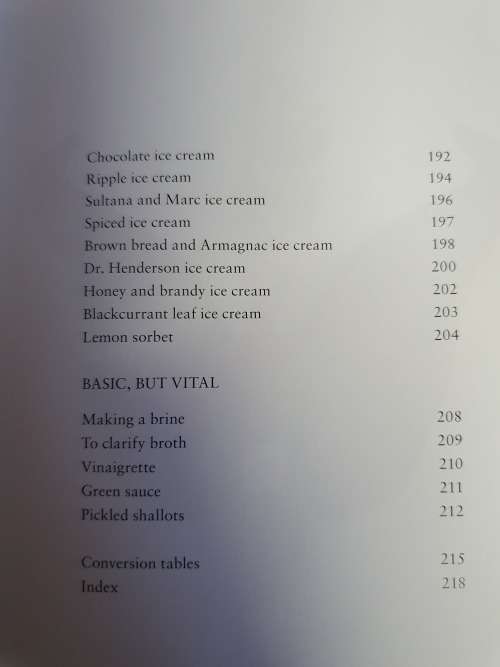 Chocolate ice cream 192
Ripple ice cream 194
Sultana and Marc ice cream 196
Spiced ice cream 197
Brown bread and Armagnac ice cream 198
Dr. Henderson ice cream 200
Honey and brandy ice cream 202
Blackcurrant leaf ice cream 203
Lemon sorbet 204

BASIC, BUT VITAL

Making a brine 208
To clarify broth 209
Vinaigrette 210
Green sauce 211
Pickled shallots 212

Conversion tables 215
Index 218